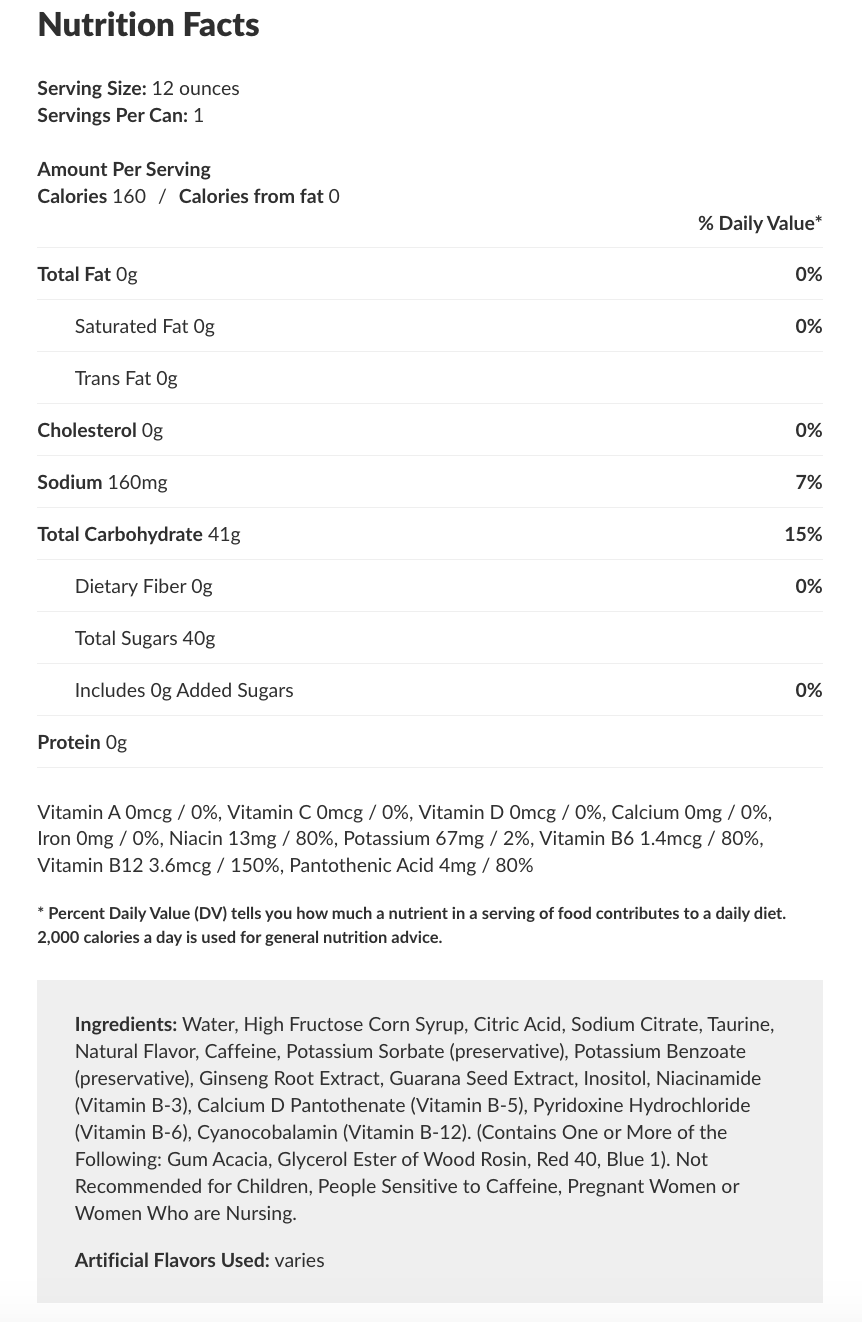 Nutrition Facts

Serving Size: 12 ounces
Servings Per Can: 1

Amount Per Serving
Calories 160 / Calories from fat 0

| | % Daily Value* |
|---|---|
| Total Fat 0g | 0% |
| Saturated Fat 0g | 0% |
| Trans Fat 0g | |
| Cholesterol 0g | 0% |
| Sodium 160mg | 7% |
| Total Carbohydrate 41g | 15% |
| Dietary Fiber 0g | 0% |
| Total Sugars 40g | |
| Includes 0g Added Sugars | 0% |
| Protein 0g | |

Vitamin A 0mcg / 0%, Vitamin C 0mcg / 0%, Vitamin D 0mcg / 0%, Calcium 0mg / 0%, Iron 0mg / 0%, Niacin 13mg / 80%, Potassium 67mg / 2%, Vitamin B6 1.4mcg / 80%, Vitamin B12 3.6mcg / 150%, Pantothenic Acid 4mg / 80%

* Percent Daily Value (DV) tells you how much a nutrient in a serving of food contributes to a daily diet. 2,000 calories a day is used for general nutrition advice.

Ingredients: Water, High Fructose Corn Syrup, Citric Acid, Sodium Citrate, Taurine, Natural Flavor, Caffeine, Potassium Sorbate (preservative), Potassium Benzoate (preservative), Ginseng Root Extract, Guarana Seed Extract, Inositol, Niacinamide (Vitamin B-3), Calcium D Pantothenate (Vitamin B-5), Pyridoxine Hydrochloride (Vitamin B-6), Cyanocobalamin (Vitamin B-12). (Contains One or More of the Following: Gum Acacia, Glycerol Ester of Wood Rosin, Red 40, Blue 1). Not Recommended for Children, People Sensitive to Caffeine, Pregnant Women or Women Who are Nursing.

Artificial Flavors Used: varies